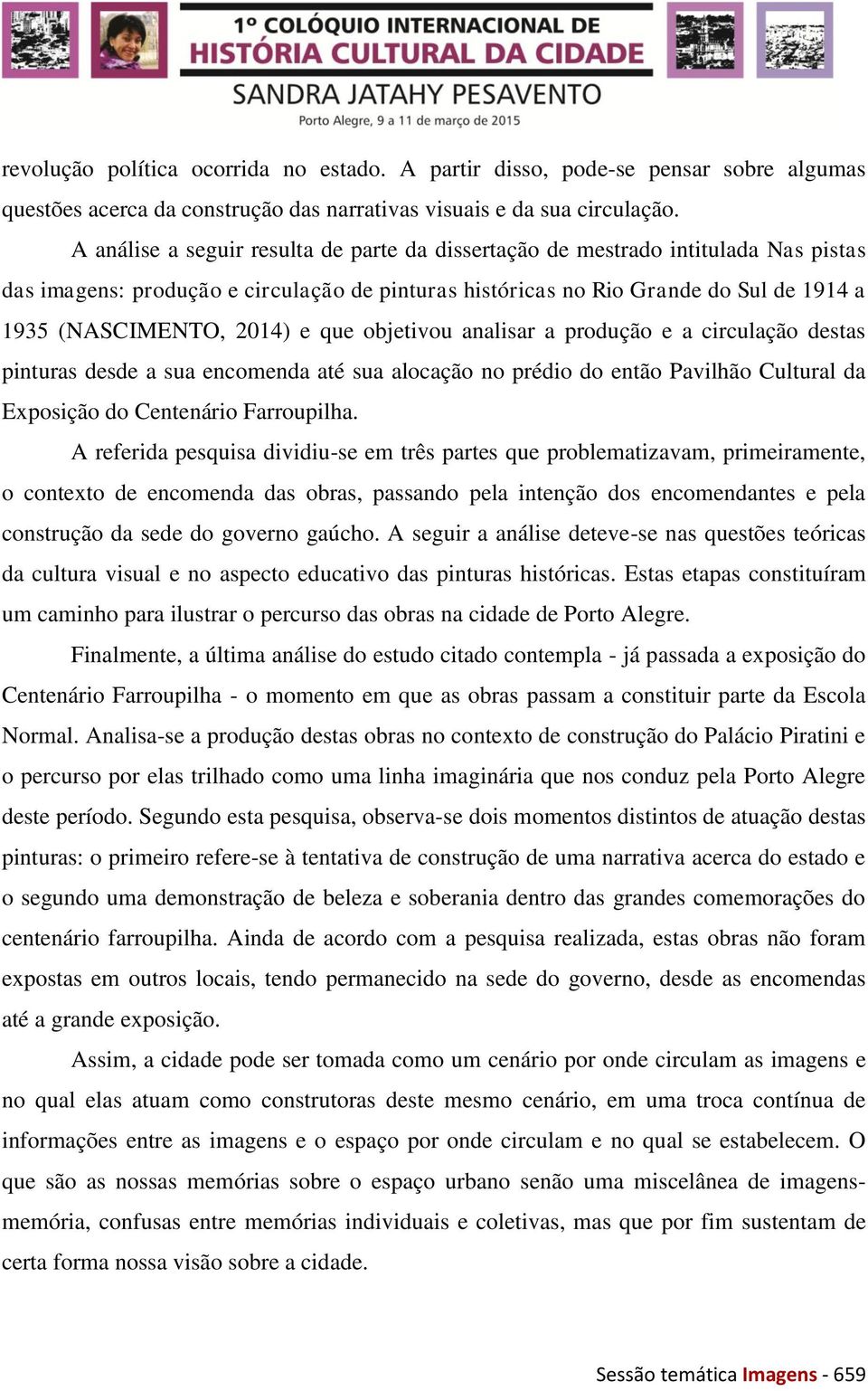 1º COLÓQUIO INTERNACIONAL DE
HISTÓRIA CULTURAL DA CIDADE
SANDRA JATAHY PESAVENTO
Porto Alegre, 9 a 11 de março de 2015

revolução política ocorrida no estado. A partir disso, pode-se pensar sobre algumas questões acerca da construção das narrativas visuais e da sua circulação.

A análise a seguir resulta de parte da dissertação de mestrado intitulada Nas pistas das imagens: produção e circulação de pinturas históricas no Rio Grande do Sul de 1914 a 1935 (NASCIMENTO, 2014) e que objetivou analisar a produção e a circulação destas pinturas desde a sua encomenda até sua alocação no prédio do então Pavilhão Cultural da Exposição do Centenário Farroupilha.

A referida pesquisa dividiu-se em três partes que problematizavam, primeiramente, o contexto de encomenda das obras, passando pela intenção dos encomendantes e pela construção da sede do governo gaúcho. A seguir a análise deteve-se nas questões teóricas da cultura visual e no aspecto educativo das pinturas históricas. Estas etapas constituíram um caminho para ilustrar o percurso das obras na cidade de Porto Alegre.

Finalmente, a última análise do estudo citado contempla - já passada a exposição do Centenário Farroupilha - o momento em que as obras passam a constituir parte da Escola Normal. Analisa-se a produção destas obras no contexto de construção do Palácio Piratini e o percurso por elas trilhado como uma linha imaginária que nos conduz pela Porto Alegre deste período. Segundo esta pesquisa, observa-se dois momentos distintos de atuação destas pinturas: o primeiro refere-se à tentativa de construção de uma narrativa acerca do estado e o segundo uma demonstração de beleza e soberania dentro das grandes comemorações do centenário farroupilha. Ainda de acordo com a pesquisa realizada, estas obras não foram expostas em outros locais, tendo permanecido na sede do governo, desde as encomendas até a grande exposição.

Assim, a cidade pode ser tomada como um cenário por onde circulam as imagens e no qual elas atuam como construtoras deste mesmo cenário, em uma troca contínua de informações entre as imagens e o espaço por onde circulam e no qual se estabelecem. O que são as nossas memórias sobre o espaço urbano senão uma miscelânea de imagens-memória, confusas entre memórias individuais e coletivas, mas que por fim sustentam de certa forma nossa visão sobre a cidade.

Sessão temática Imagens - 659